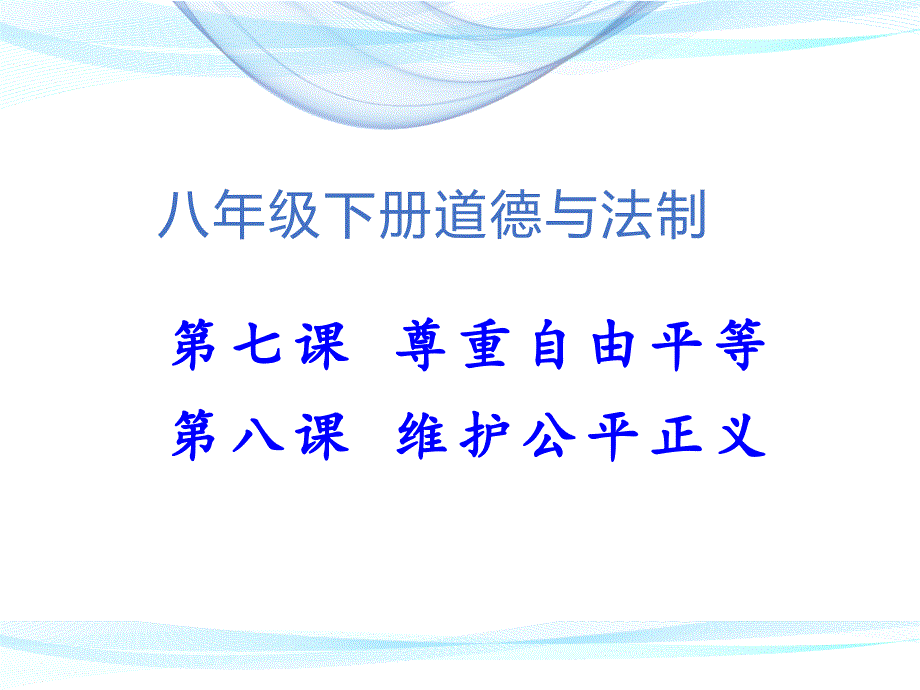 八年级下册道德与法制

第七课 尊重自由平等

第八课 维护公平正义